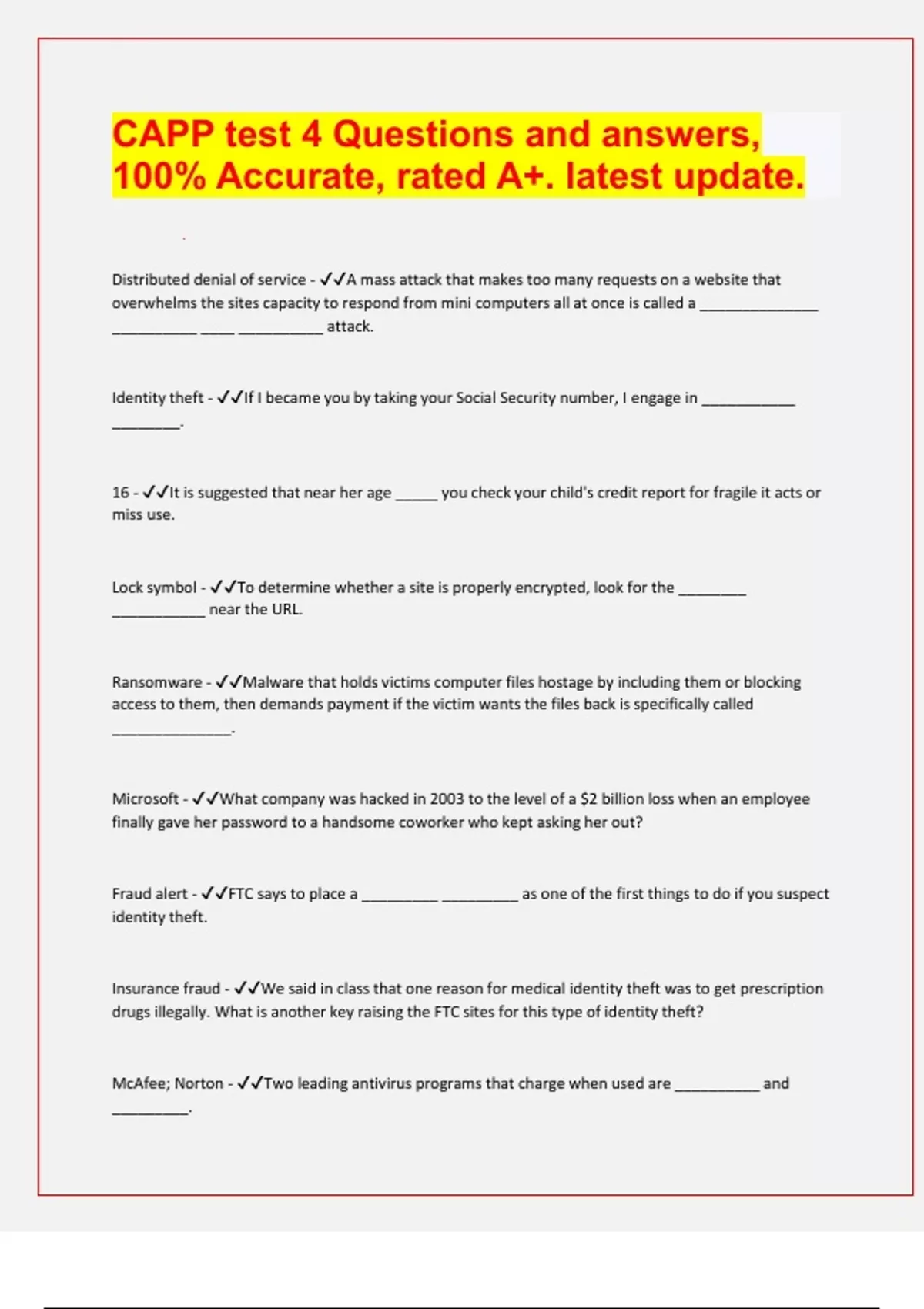 CAPP test 4 Questions and answers, 100% Accurate, rated A+. latest update.

Distributed denial of service - ✓✓A mass attack that makes too many requests on a website that overwhelms the sites capacity to respond from mini computers all at once is called a ______________ __________ ____ __________ attack.

Identity theft - ✓✓If I became you by taking your Social Security number, I engage in ___________ ________.

16 - ✓✓It is suggested that near her age _____ you check your child's credit report for fragile it acts or miss use.

Lock symbol - ✓✓To determine whether a site is properly encrypted, look for the ________ ___________ near the URL.

Ransomware - ✓✓Malware that holds victims computer files hostage by including them or blocking access to them, then demands payment if the victim wants the files back is specifically called ______________.

Microsoft - ✓✓What company was hacked in 2003 to the level of a $2 billion loss when an employee finally gave her password to a handsome coworker who kept asking her out?

Fraud alert - ✓✓FTC says to place a _________ _________ as one of the first things to do if you suspect identity theft.

Insurance fraud - ✓✓We said in class that one reason for medical identity theft was to get prescription drugs illegally. What is another key raising the FTC sites for this type of identity theft?

McAfee; Norton - ✓✓Two leading antivirus programs that charge when used are __________ and _________.